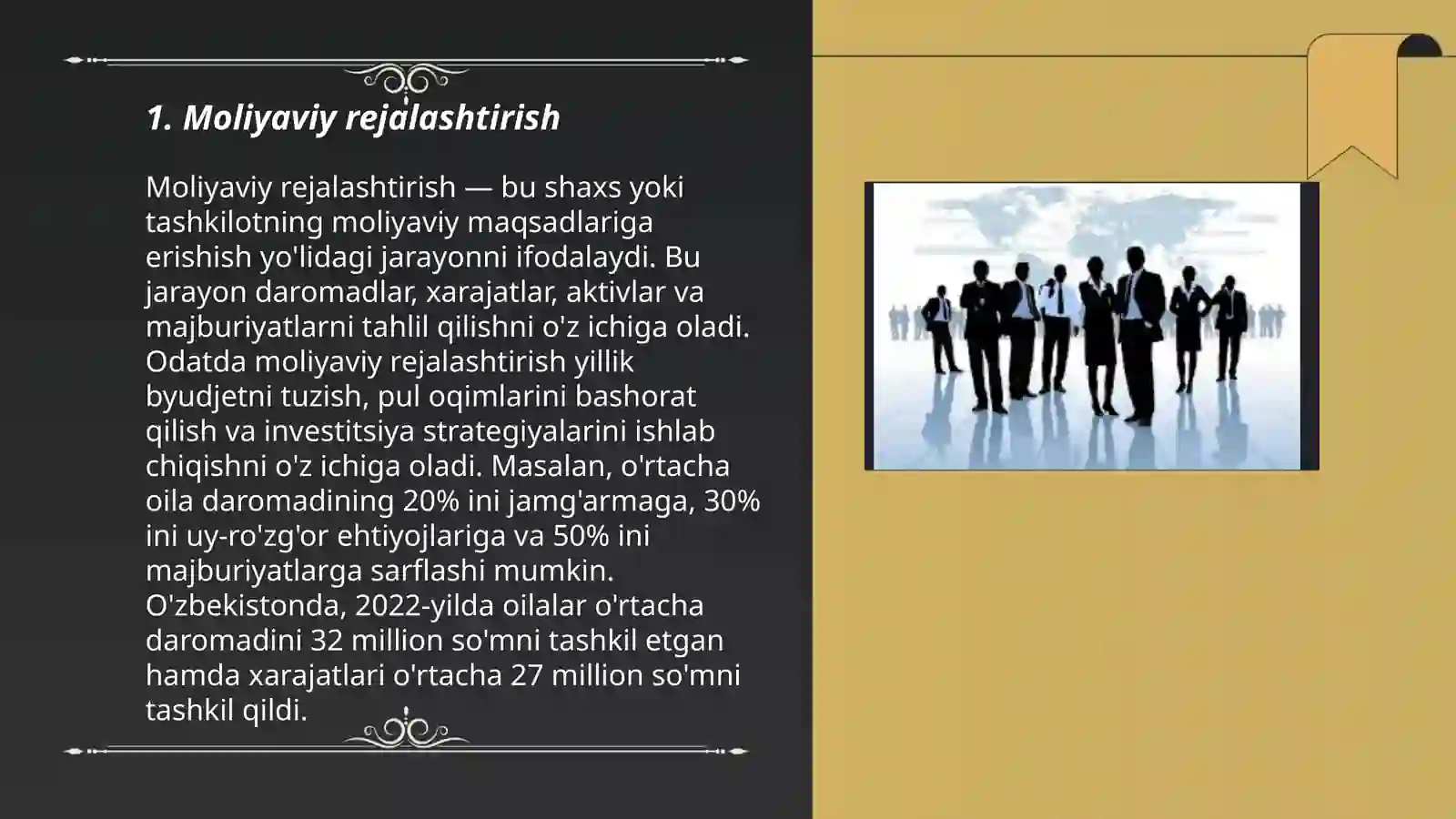 1. Moliyaviy rejalashtirish

Moliyaviy rejalashtirish — bu shaxs yoki tashkilotning moliyaviy maqsadlariga erishish yo'lidagi jarayonni ifodalaydi. Bu jarayon daromadlar, xarajatlar, aktivlar va majburiyatlarni tahlil qilishni o'z ichiga oladi. Odatda moliyaviy rejalashtirish yillik byudjetni tuzish, pul oqimlarini bashorat qilish va investitsiya strategiyalarini ishlab chiqishni o'z ichiga oladi. Masalan, o'rtacha oila daromadining 20% ini jamg'armaga, 30% ini uy-ro'zg'or ehtiyojlariga va 50% ini majburiyatlarga sarflashi mumkin. O'zbekistonda, 2022-yilda oilalar o'rtacha daromadini 32 million so'mni tashkil etgan hamda xarajatlari o'rtacha 27 million so'mni tashkil qildi.